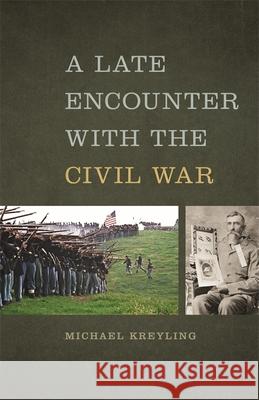 A LATE ENCOUNTER WITH THE CIVIL WAR

MICHAEL KREYLING

Kraina Książek